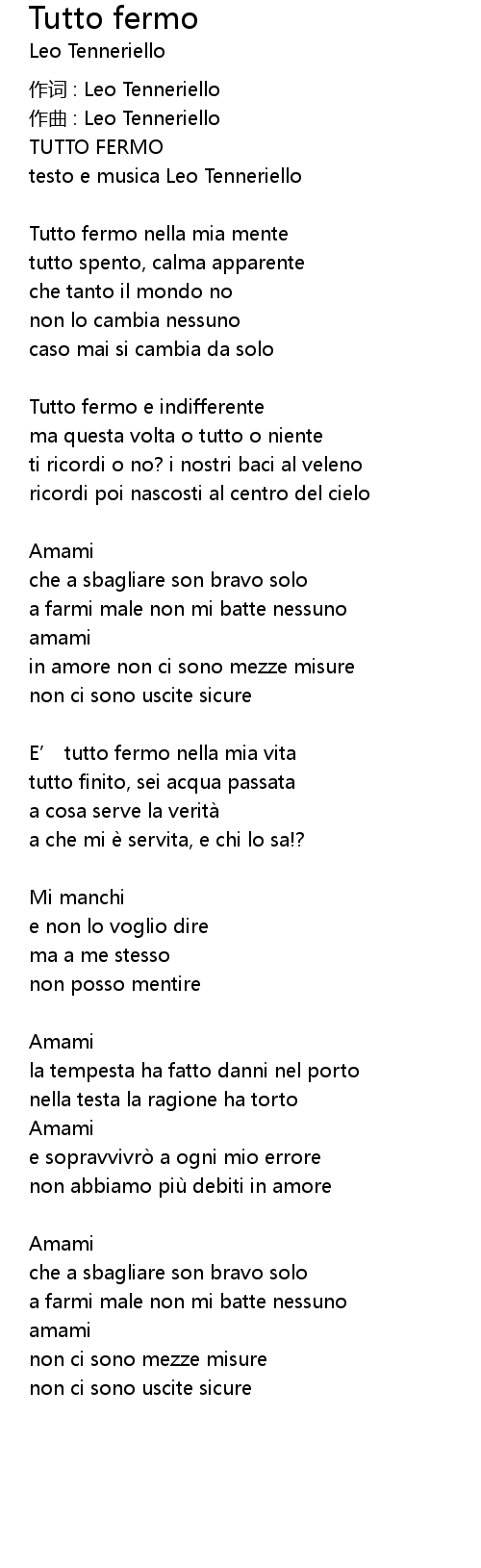 Tutto fermo
Leo Tenneriello

作词 : Leo Tenneriello
作曲 : Leo Tenneriello
TUTTO FERMO
testo e musica Leo Tenneriello

Tutto fermo nella mia mente
tutto spento, calma apparente
che tanto il mondo no
non lo cambia nessuno
caso mai si cambia da solo

Tutto fermo e indifferente
ma questa volta o tutto o niente
ti ricordi o no? i nostri baci al veleno
ricordi poi nascosti al centro del cielo

Amami
che a sbagliare son bravo solo
a farmi male non mi batte nessuno
amami
in amore non ci sono mezze misure
non ci sono uscite sicure

E' tutto fermo nella mia vita
tutto finito, sei acqua passata
a cosa serve la verità
a che mi è servita, e chi lo sa!?

Mi manchi
e non lo voglio dire
ma a me stesso
non posso mentire

Amami
la tempesta ha fatto danni nel porto
nella testa la ragione ha torto
Amami
e sopravvivrò a ogni mio errore
non abbiamo più debiti in amore

Amami
che a sbagliare son bravo solo
a farmi male non mi batte nessuno
amami
non ci sono mezze misure
non ci sono uscite sicure